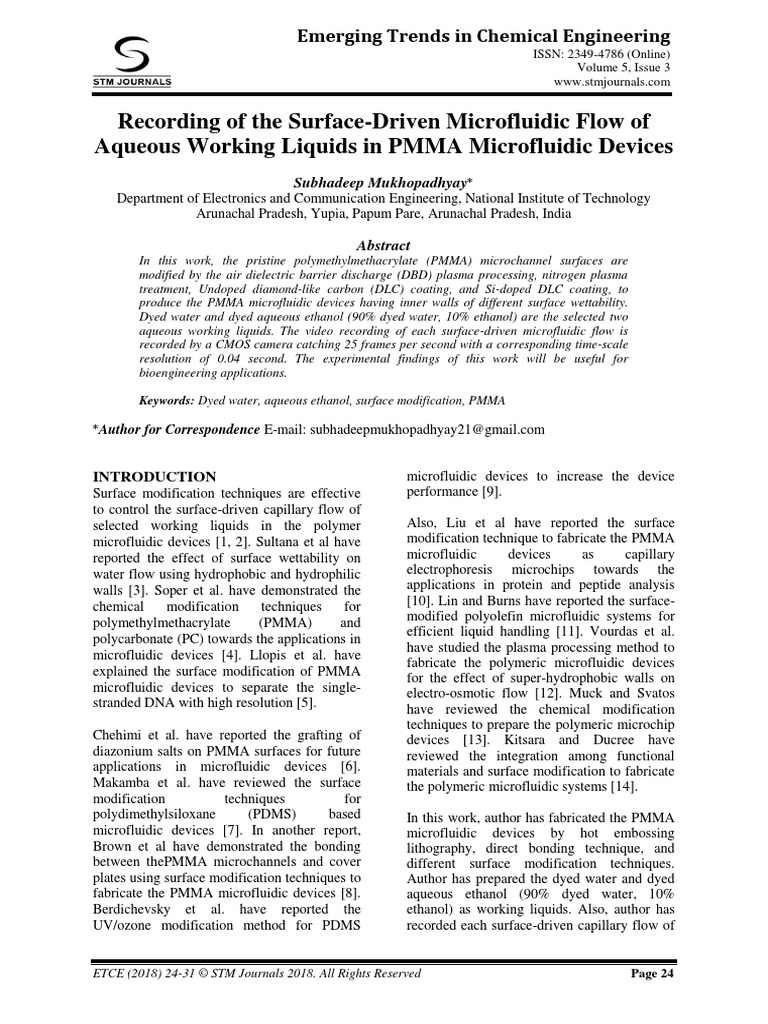 STM JOURNALS

Emerging Trends in Chemical Engineering
ISSN: 2349-4786 (Online)
Volume 5, Issue 3
www.stmjournals.com

Recording of the Surface-Driven Microfluidic Flow of Aqueous Working Liquids in PMMA Microfluidic Devices

Subhadeep Mukhopadhyay*
Department of Electronics and Communication Engineering, National Institute of Technology Arunachal Pradesh, Yupia, Papum Pare, Arunachal Pradesh, India

Abstract
In this work, the pristine polymethylmethacrylate (PMMA) microchannel surfaces are modified by the air dielectric barrier discharge (DBD) plasma processing, nitrogen plasma treatment, Undoped diamond-like carbon (DLC) coating, and Si-doped DLC coating, to produce the PMMA microfluidic devices having inner walls of different surface wettability. Dyed water and dyed aqueous ethanol (90% dyed water, 10% ethanol) are the selected two aqueous working liquids. The video recording of each surface-driven microfluidic flow is recorded by a CMOS camera catching 25 frames per second with a corresponding time-scale resolution of 0.04 second. The experimental findings of this work will be useful for bioengineering applications.

Keywords: Dyed water, aqueous ethanol, surface modification, PMMA

*Author for Correspondence E-mail: subhadeepmukhopadhyay21@gmail.com

INTRODUCTION
Surface modification techniques are effective to control the surface-driven capillary flow of selected working liquids in the polymer microfluidic devices [1, 2]. Sultana et al have reported the effect of surface wettability on water flow using hydrophobic and hydrophilic walls [3]. Soper et al. have demonstrated the chemical modification techniques for polymethylmethacrylate (PMMA) and polycarbonate (PC) towards the applications in microfluidic devices [4]. Llopis et al. have explained the surface modification of PMMA microfluidic devices to separate the single-stranded DNA with high resolution [5].

Chehimi et al. have reported the grafting of diazonium salts on PMMA surfaces for future applications in microfluidic devices [6]. Makamba et al. have reviewed the surface modification techniques for polydimethylsiloxane (PDMS) based microfluidic devices [7]. In another report, Brown et al have demonstrated the bonding between thePMMA microchannels and cover plates using surface modification techniques to fabricate the PMMA microfluidic devices [8]. Berdichevsky et al. have reported the UV/ozone modification method for PDMS microfluidic devices to increase the device performance [9].

Also, Liu et al have reported the surface modification technique to fabricate the PMMA microfluidic devices as capillary electrophoresis microchips towards the applications in protein and peptide analysis [10]. Lin and Burns have reported the surface-modified polyolefin microfluidic systems for efficient liquid handling [11]. Vourdas et al. have studied the plasma processing method to fabricate the polymeric microfluidic devices for the effect of super-hydrophobic walls on electro-osmotic flow [12]. Muck and Svatos have reviewed the chemical modification techniques to prepare the polymeric microchip devices [13]. Kitsara and Ducree have reviewed the integration among functional materials and surface modification to fabricate the polymeric microfluidic systems [14].

In this work, author has fabricated the PMMA microfluidic devices by hot embossing lithography, direct bonding technique, and different surface modification techniques. Author has prepared the dyed water and dyed aqueous ethanol (90% dyed water, 10% ethanol) as working liquids. Also, author has recorded each surface-driven capillary flow of

ETCE (2018) 24-31 © STM Journals 2018. All Rights Reserved
Page 24